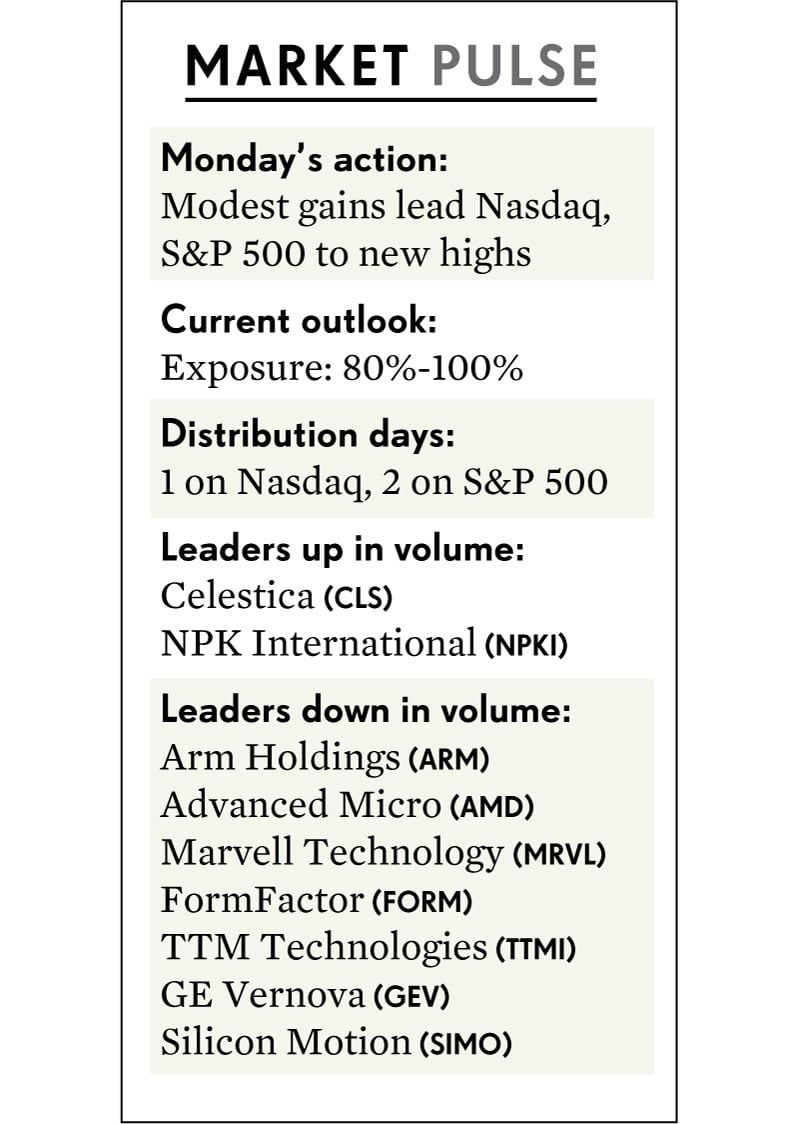 MARKET PULSE

Monday's action:
Modest gains lead Nasdaq, S&P 500 to new highs

Current outlook:
Exposure: 80%-100%

Distribution days:
1 on Nasdaq, 2 on S&P 500

Leaders up in volume:
Celestica (CLS)
NPK International (NPKI)

Leaders down in volume:
Arm Holdings (ARM)
Advanced Micro (AMD)
Marvell Technology (MRVL)
FormFactor (FORM)
TTM Technologies (TTMI)
GE Vernova (GEV)
Silicon Motion (SIMO)